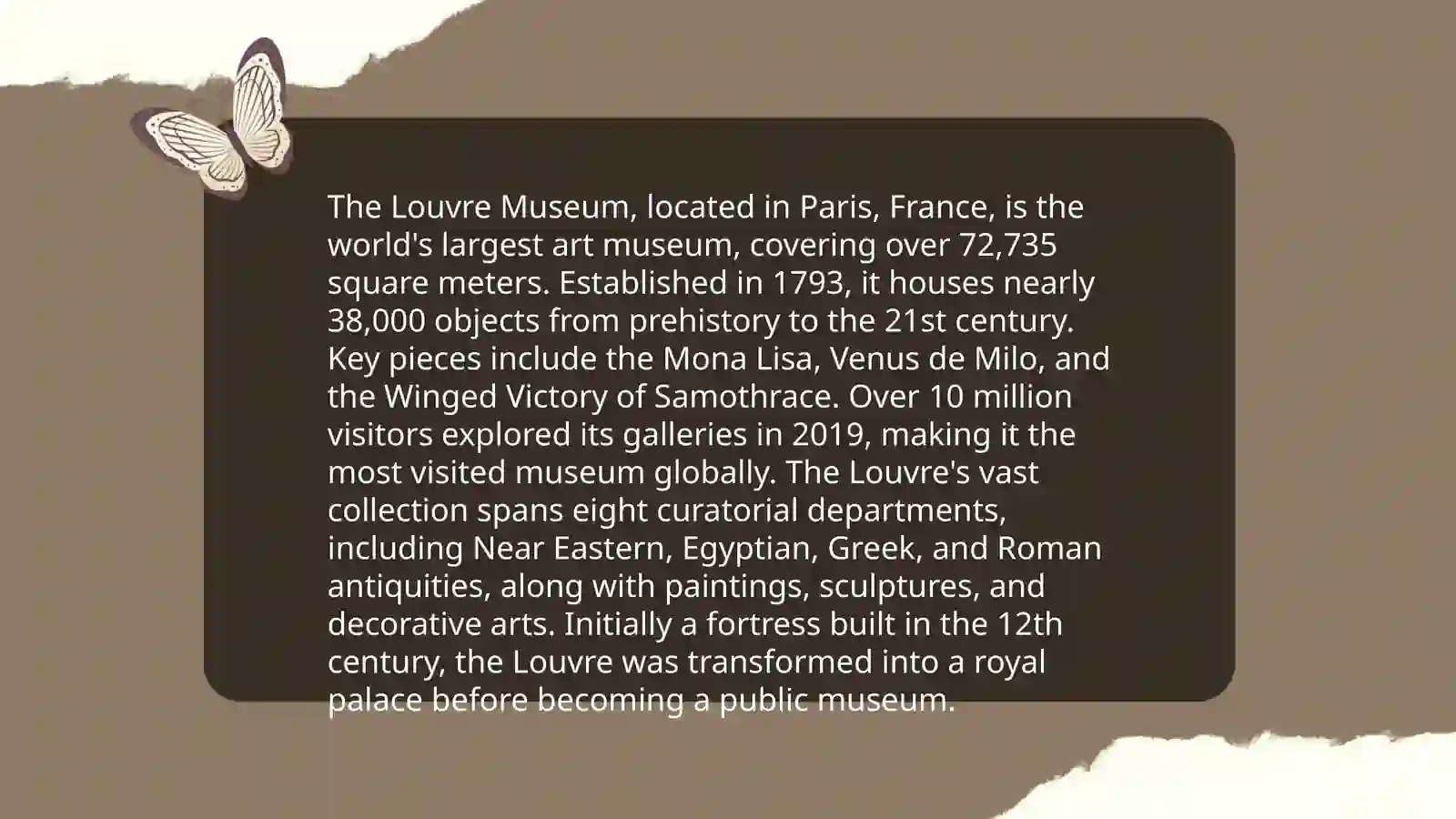 The Louvre Museum, located in Paris, France, is the world's largest art museum, covering over 72,735 square meters. Established in 1793, it houses nearly 38,000 objects from prehistory to the 21st century. Key pieces include the Mona Lisa, Venus de Milo, and the Winged Victory of Samothrace. Over 10 million visitors explored its galleries in 2019, making it the most visited museum globally. The Louvre's vast collection spans eight curatorial departments, including Near Eastern, Egyptian, Greek, and Roman antiquities, along with paintings, sculptures, and decorative arts. Initially a fortress built in the 12th century, the Louvre was transformed into a royal palace before becoming a public museum.